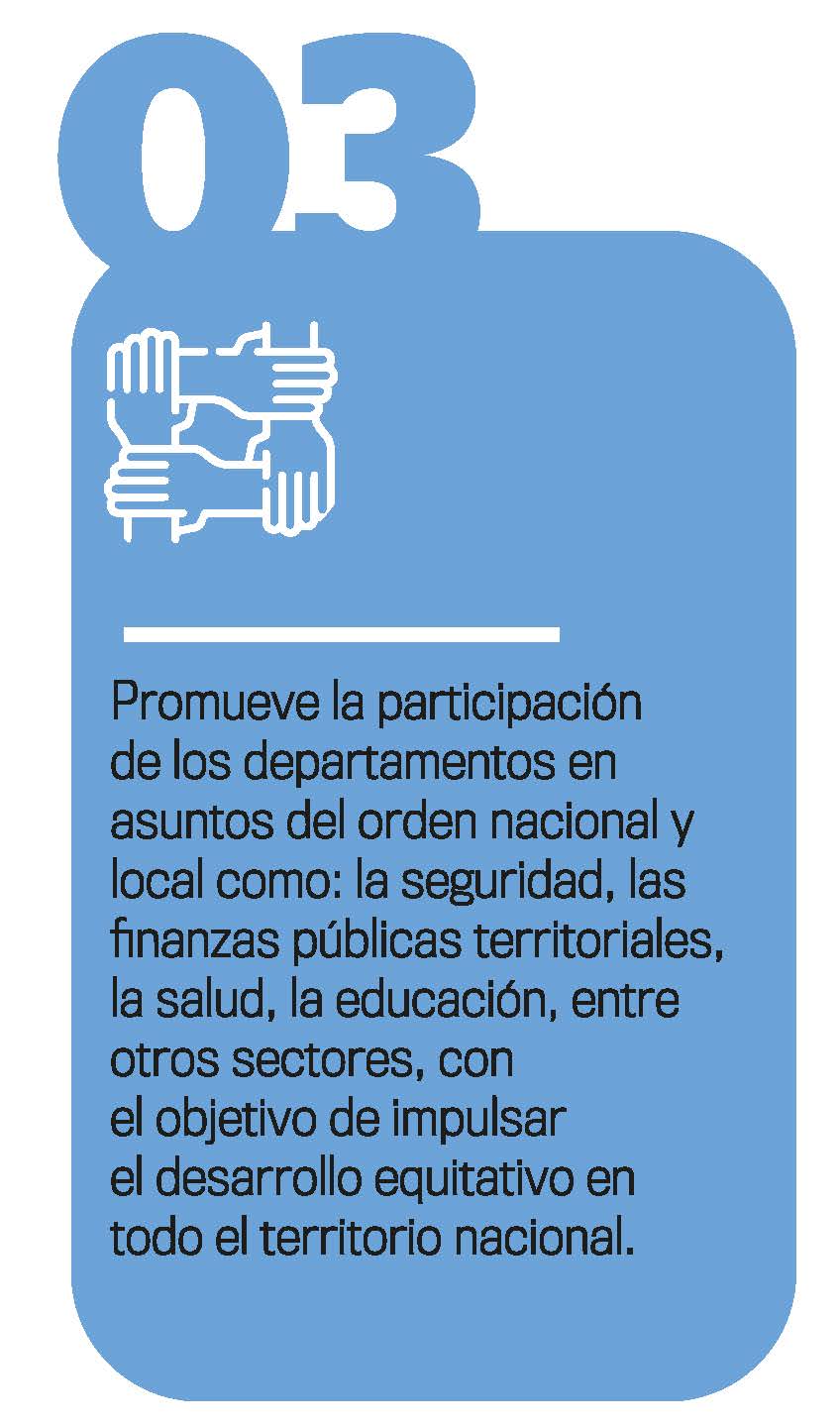 03

Promueve la participación de los departamentos en asuntos del orden nacional y local como: la seguridad, las finanzas públicas territoriales, la salud, la educación, entre otros sectores, con el objetivo de impulsar el desarrollo equitativo en todo el territorio nacional.